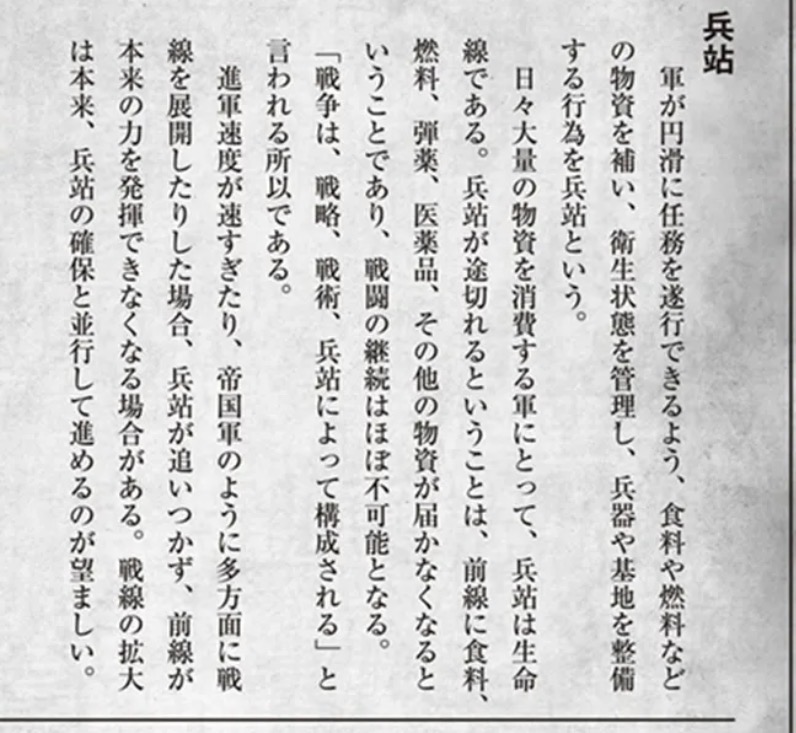 兵站

軍が円滑に任務を遂行できるよう、食料や燃料などの物資を補い、衛生状態を管理し、兵器や基地を整備する行為を兵站という。

日々大量の物資を消費する軍にとって、兵站は生命線である。兵站が途切れるということは、前線に食料、燃料、弾薬、医薬品、その他の物資が届かなくなるということであり、戦闘の継続はほぼ不可能となる。「戦争は、戦略、戦術、兵站によって構成される」と言われる所以である。

進軍速度が速すぎたり、帝国軍のように多方面に戦線を展開したりした場合、兵站が追いつかず、前線が本来の力を発揮できなくなる場合がある。戦線の拡大は本来、兵站の確保と並行して進めるのが望ましい。